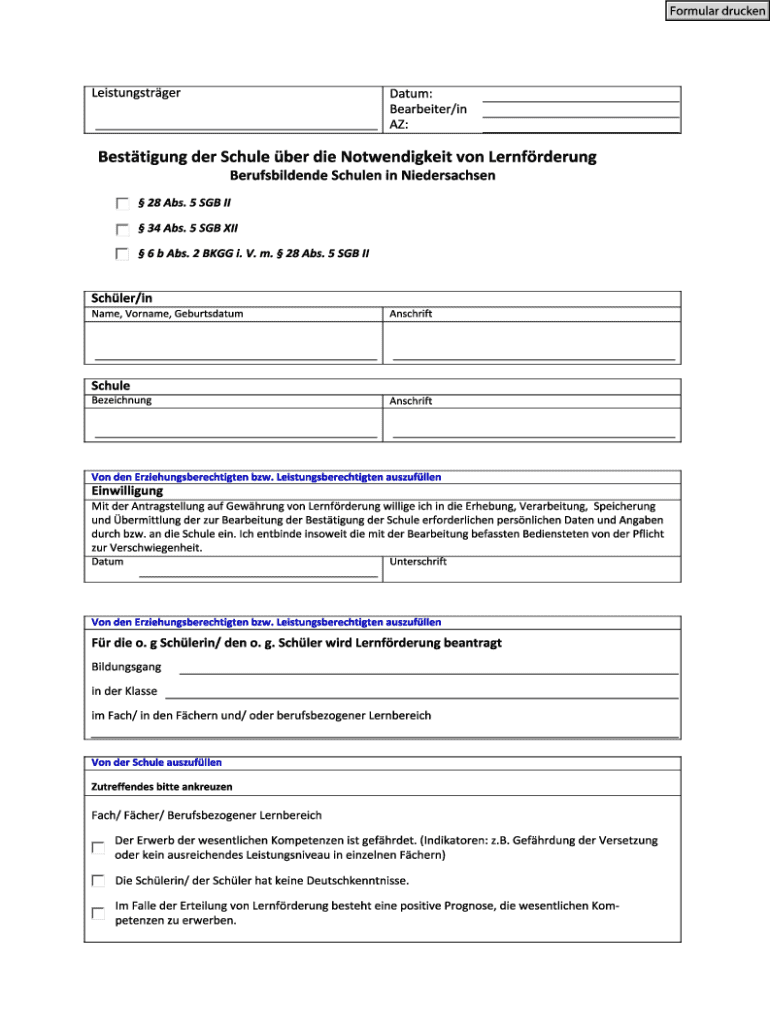 Formular drucken

Leistungsträger

Datum:
Bearbeiter/in
AZ:

Bestätigung der Schule über die Notwendigkeit von Lernförderung
Berufsbildende Schulen in Niedersachsen

§ 28 Abs. 5 SGB II

§ 34 Abs. 5 SGB XII

§ 6 b Abs. 2 BKGG i. V. m. § 28 Abs. 5 SGB II

Schüler/in
Name, Vorname, Geburtsdatum
Anschrift

Schule
Bezeichnung
Anschrift

Von den Erziehungsberechtigten bzw. Leistungsberechtigten auszufüllen
Einwilligung
Mit der Antragstellung auf Gewährung von Lernförderung willige ich in die Erhebung, Verarbeitung, Speicherung und Übermittlung der zur Bearbeitung der Bestätigung der Schule erforderlichen persönlichen Daten und Angaben durch bzw. an die Schule ein. Ich entbinde insoweit die mit der Bearbeitung befassten Bediensteten von der Pflicht zur Verschwiegenheit.
Datum
Unterschrift

Von den Erziehungsberechtigten bzw. Leistungsberechtigten auszufüllen
Für die o. g Schülerin/ den o. g. Schüler wird Lernförderung beantragt
Bildungsgang
in der Klasse
im Fach/ in den Fächern und/ oder berufsbezogener Lernbereich

Von der Schule auszufüllen
Zutreffendes bitte ankreuzen
Fach/ Fächer/ Berufsbezogener Lernbereich
Der Erwerb der wesentlichen Kompetenzen ist gefährdet. (Indikatoren: z.B. Gefährdung der Versetzung oder kein ausreichendes Leistungsniveau in einzelnen Fächern)
Die Schülerin/ der Schüler hat keine Deutschkenntnisse.
Im Falle der Erteilung von Lernförderung besteht eine positive Prognose, die wesentlichen Kompetenzen zu erwerben.